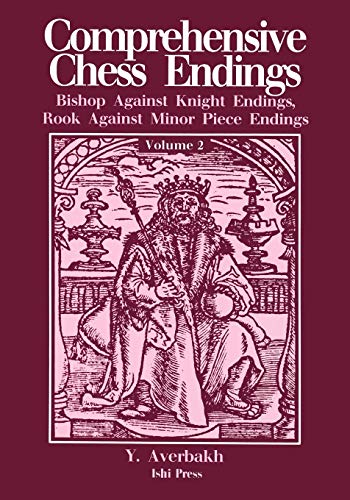 Comprehensive Chess Endings
Bishop Against Knight Endings, Rook Against Minor Piece Endings

Volume 2

Y. Averbakh
Ishi Press